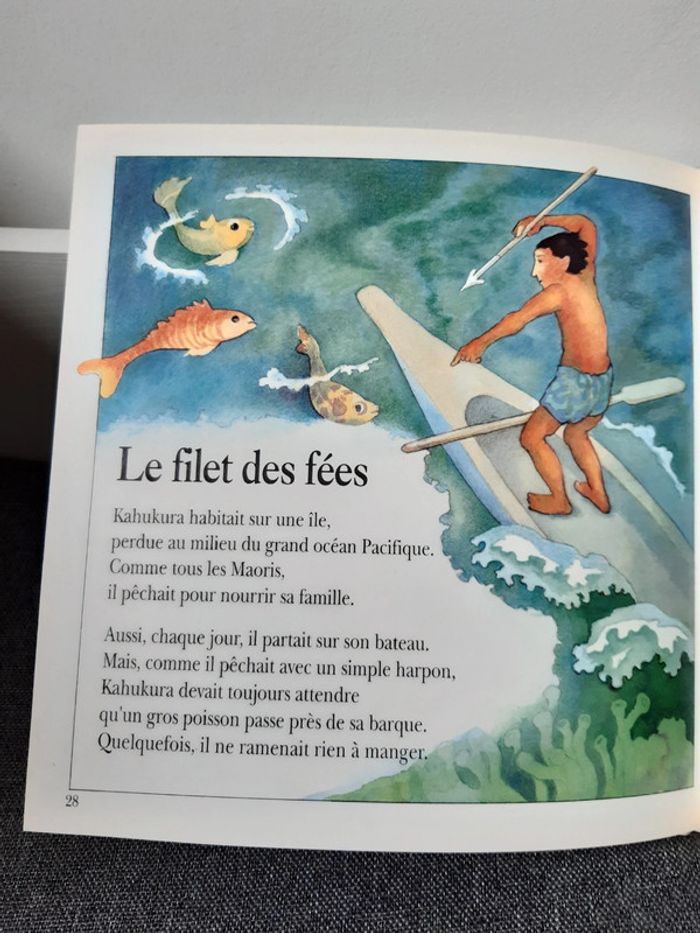 Le filet des fées

Kahukura habitait sur une île, perdue au milieu du grand océan Pacifique. Comme tous les Maoris, il pêchait pour nourrir sa famille.

Aussi, chaque jour, il partait sur son bateau. Mais, comme il pêchait avec un simple harpon, Kahukura devait toujours attendre qu'un gros poisson passe près de sa barque. Quelquefois, il ne ramenait rien à manger.

28